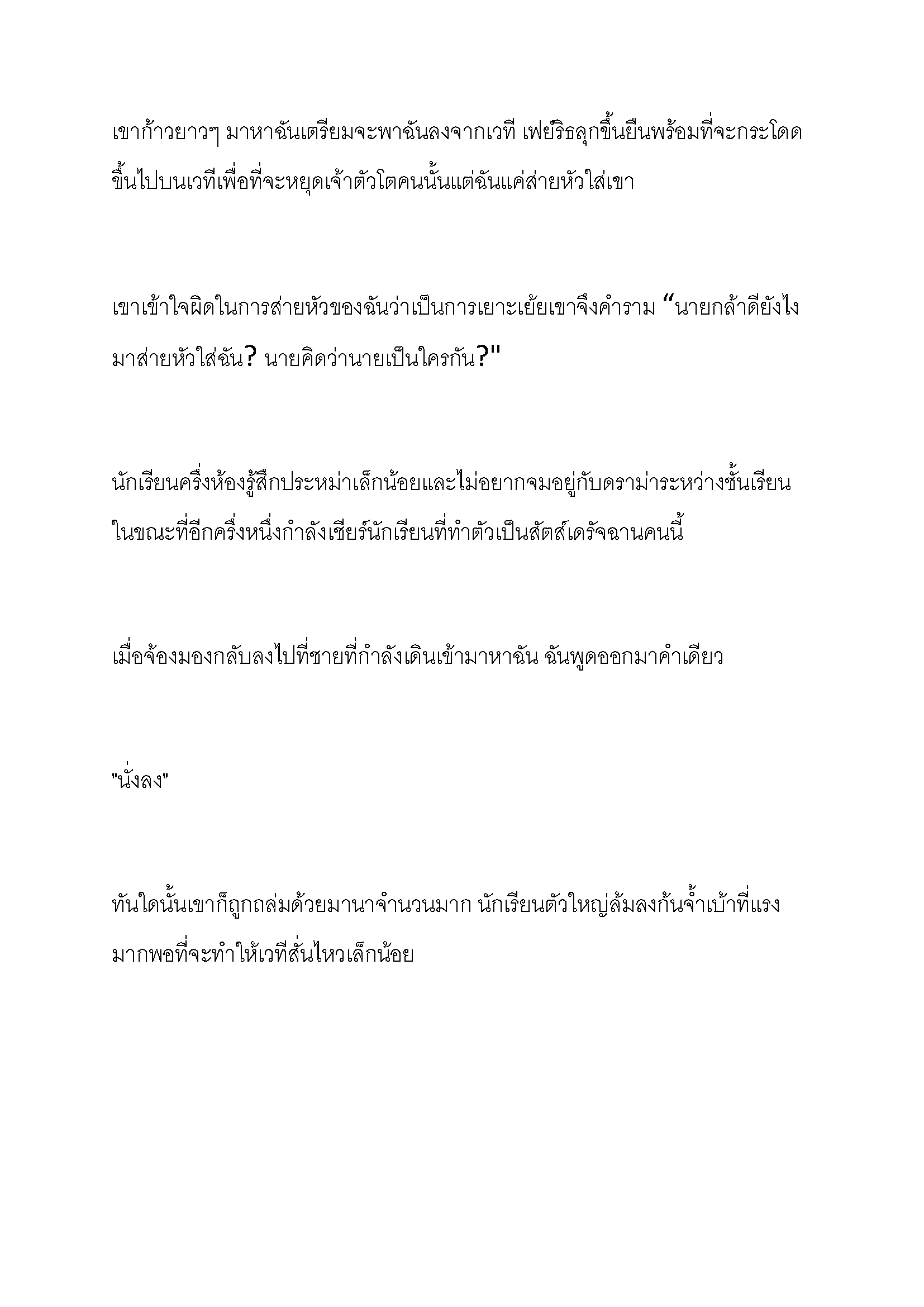 เขาก้าวยาวๆ มาหาฉันเตรียมจะพาฉันลงจากเวที เฟย์ริธลุกขึ้นยืนพร้อมที่จะกระโดดขึ้นไปบนเวทีเพื่อที่จะหยุดเจ้าตัวโตคนนั้นแต่ฉันแค่ส่ายหัวใส่เขา

เขาเข้าใจผิดในการส่ายหัวของฉันว่าเป็นการเยาะเย้ยเขาจึงคำราม “นายกล้าดียังไงมาส่ายหัวใส่ฉัน? นายคิดว่านายเป็นใครกัน?"

นักเรียนครึ่งห้องรู้สึกประหม่าเล็กน้อยและไม่อยากจมอยู่กับดราม่าระหว่างชั้นเรียน ในขณะที่อีกครึ่งหนึ่งกำลังเชียร์นักเรียนที่ทำตัวเป็นสัตส์เดรัจฉานคนนี้

เมื่อจ้องมองกลับลงไปที่ชายที่กำลังเดินเข้ามาหาฉัน ฉันพูดออกมาคำเดียว

"นั่งลง"

ทันใดนั้นเขาก็ถูกถล่มด้วยมานาจำนวนมาก นักเรียนตัวใหญ่ล้มลงก้นจ้ำเบ้าที่แรงมากพอที่จะทำให้เวทีสั่นไหวเล็กน้อย